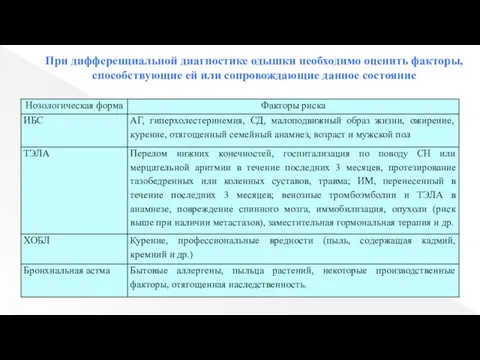 При дифференциальной диагностике одышки необходимо оценить факторы, способствующие ей или сопровождающие данное состояние

| Нозологическая форма | Факторы риска |
|---|---|
| ИБС | АГ, гиперхолестеринемия, СД, малоподвижный образ жизни, ожирение, курение, отягощенный семейный анамнез, возраст и мужской пол |
| ТЭЛА | Перелом нижних конечностей, госпитализация по поводу СН или мерцательной аритмии в течение последних 3 месяцев, протезирование тазобедренных или коленных суставов, травма; ИМ, перенесенный в течение последних 3 месяцев; венозные тромбоэмболии и ТЭЛА в анамнезе, повреждение спинного мозга, иммобилизация, опухоли (риск выше при наличии метастазов), заместительная гормональная терапия и др. |
| ХОБЛ | Курение, профессиональные вредности (пыль, содержащая кадмий, кремний и др.) |
| Бронхиальная астма | Бытовые аллергены, пыльца растений, некоторые производственные факторы, отягощенная наследственность. |